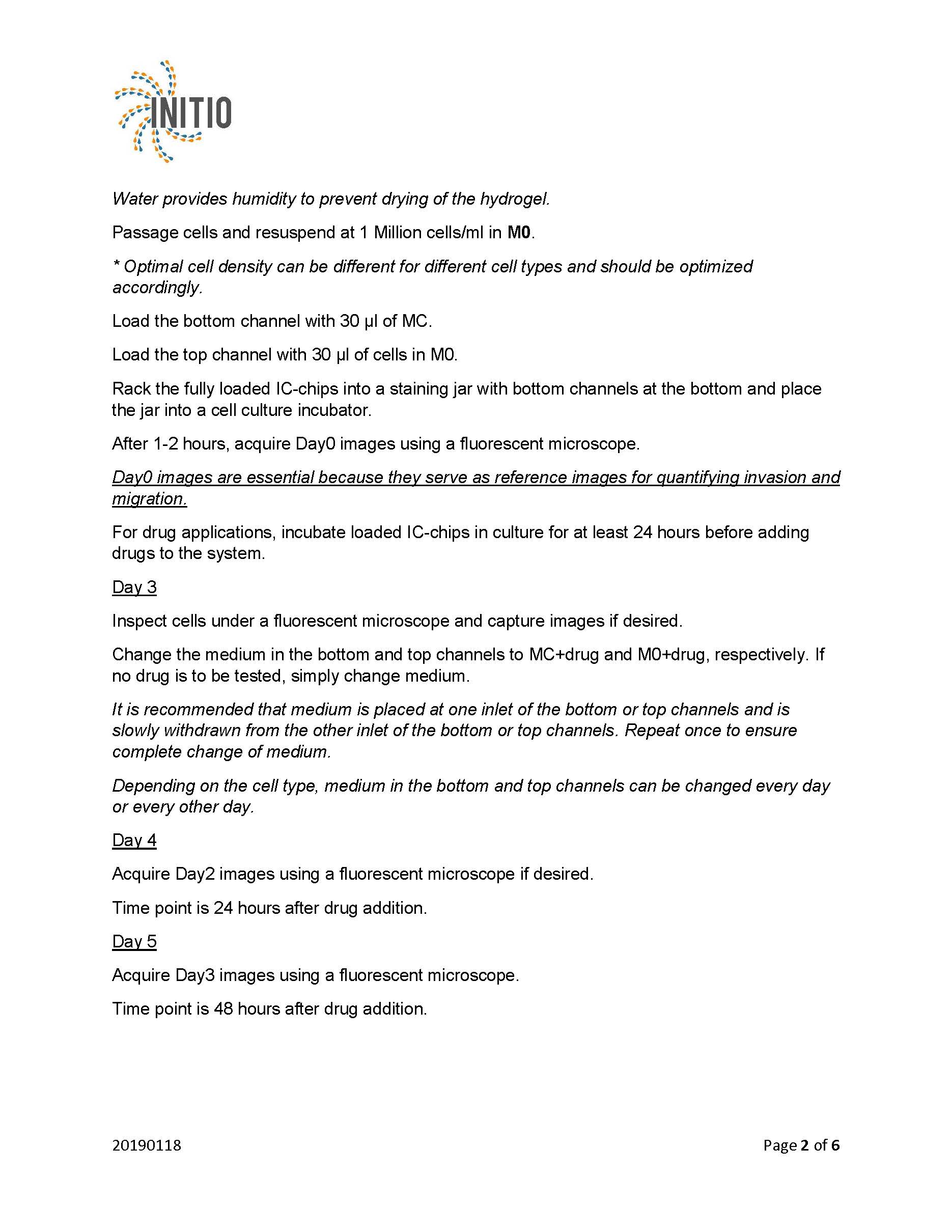 INITIO

Water provides humidity to prevent drying of the hydrogel.

Passage cells and resuspend at 1 Million cells/ml in M0.

* Optimal cell density can be different for different cell types and should be optimized accordingly.

Load the bottom channel with 30 µl of MC.

Load the top channel with 30 µl of cells in M0.

Rack the fully loaded IC-chips into a staining jar with bottom channels at the bottom and place the jar into a cell culture incubator.

After 1-2 hours, acquire Day0 images using a fluorescent microscope.

Day0 images are essential because they serve as reference images for quantifying invasion and migration.

For drug applications, incubate loaded IC-chips in culture for at least 24 hours before adding drugs to the system.

Day 3

Inspect cells under a fluorescent microscope and capture images if desired.

Change the medium in the bottom and top channels to MC+drug and M0+drug, respectively. If no drug is to be tested, simply change medium.

It is recommended that medium is placed at one inlet of the bottom or top channels and is slowly withdrawn from the other inlet of the bottom or top channels. Repeat once to ensure complete change of medium.

Depending on the cell type, medium in the bottom and top channels can be changed every day or every other day.

Day 4

Acquire Day2 images using a fluorescent microscope if desired.

Time point is 24 hours after drug addition.

Day 5

Acquire Day3 images using a fluorescent microscope.

Time point is 48 hours after drug addition.

20190118

Page 2 of 6